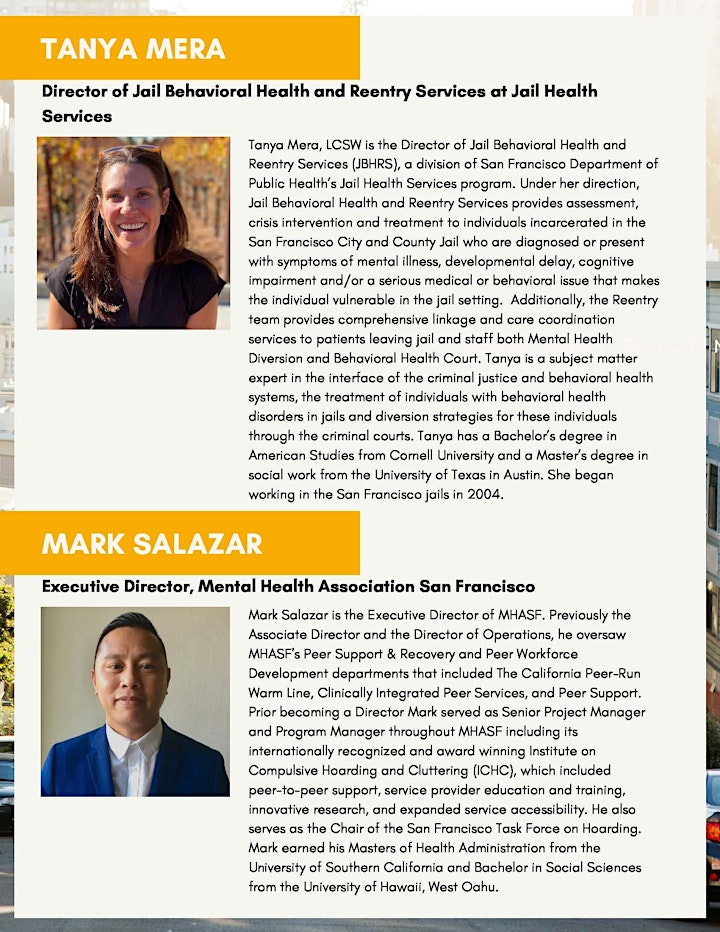 TANYA MERA

Director of Jail Behavioral Health and Reentry Services at Jail Health Services

Tanya Mera, LCSW is the Director of Jail Behavioral Health and Reentry Services (JBHRS), a division of San Francisco Department of Public Health's Jail Health Services program. Under her direction, Jail Behavioral Health and Reentry Services provides assessment, crisis intervention and treatment to individuals incarcerated in the San Francisco City and County Jail who are diagnosed or present with symptoms of mental illness, developmental delay, cognitive impairment and/or a serious medical or behavioral issue that makes the individual vulnerable in the jail setting. Additionally, the Reentry team provides comprehensive linkage and care coordination services to patients leaving jail and staff both Mental Health Diversion and Behavioral Health Court. Tanya is a subject matter expert in the interface of the criminal justice and behavioral health systems, the treatment of individuals with behavioral health disorders in jails and diversion strategies for these individuals through the criminal courts. Tanya has a Bachelor's degree in American Studies from Cornell University and a Master's degree in social work from the University of Texas in Austin. She began working in the San Francisco jails in 2004.

MARK SALAZAR

Executive Director, Mental Health Association San Francisco

Mark Salazar is the Executive Director of MHASF. Previously the Associate Director and the Director of Operations, he oversaw MHASF's Peer Support & Recovery and Peer Workforce Development departments that included The California Peer-Run Warm Line, Clinically Integrated Peer Services, and Peer Support. Prior becoming a Director Mark served as Senior Project Manager and Program Manager throughout MHASF including its internationally recognized and award winning Institute on Compulsive Hoarding and Cluttering (ICHC), which included peer-to-peer support, service provider education and training, innovative research, and expanded service accessibility. He also serves as the Chair of the San Francisco Task Force on Hoarding. Mark earned his Masters of Health Administration from the University of Southern California and Bachelor in Social Sciences from the University of Hawaii, West Oahu.